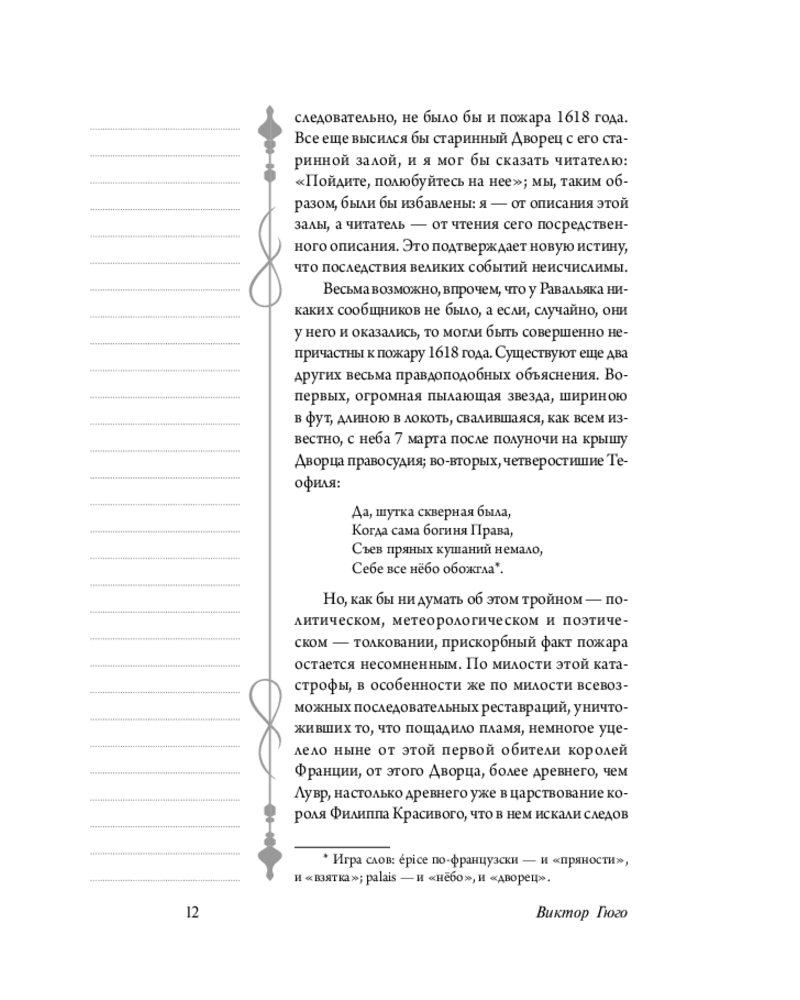 следовательно, не было бы и пожара 1618 года. Все еще высился бы старинный Дворец с его старинной залой, и я мог бы сказать читателю: «Пойдите, полюбуйтесь на нее»; мы, таким образом, были бы избавлены: я — от описания этой залы, а читатель — от чтения сего посредственного описания. Это подтверждает новую истину, что последствия великих событий неисчислимы.

Весьма возможно, впрочем, что у Равальяка никаких сообщников не было, а если, случайно, они у него и оказались, то могли быть совершенно непричастны к пожару 1618 года. Существуют еще два других весьма правдоподобных объяснения. Во-первых, огромная пылающая звезда, шириною в фут, длиною в локоть, свалившаяся, как всем известно, с неба 7 марта после полуночи на крышу Дворца правосудия; во-вторых, четверостишие Теофиля:

Да, шутка скверная была,
Когда сама богиня Права,
Съев пряных кушаний немало,
Себе все нёбо обожгла*.

Но, как бы ни думать об этом тройном — политическом, метеорологическом и поэтическом — толковании, прискорбный факт пожара остается несомненным. По милости этой катастрофы, в особенности же по милости всевозможных последовательных реставраций, уничтоживших то, что пощадило пламя, немногое уцелело ныне от этой первой обители королей Франции, от этого Дворца, более древнего, чем Лувр, настолько древнего уже в царствование короля Филиппа Красивого, что в нем искали следов

* Игра слов: épice по-французски — и «пряности», и «взятка»; palais — и «нёбо», и «дворец».

12

Виктор Гюго